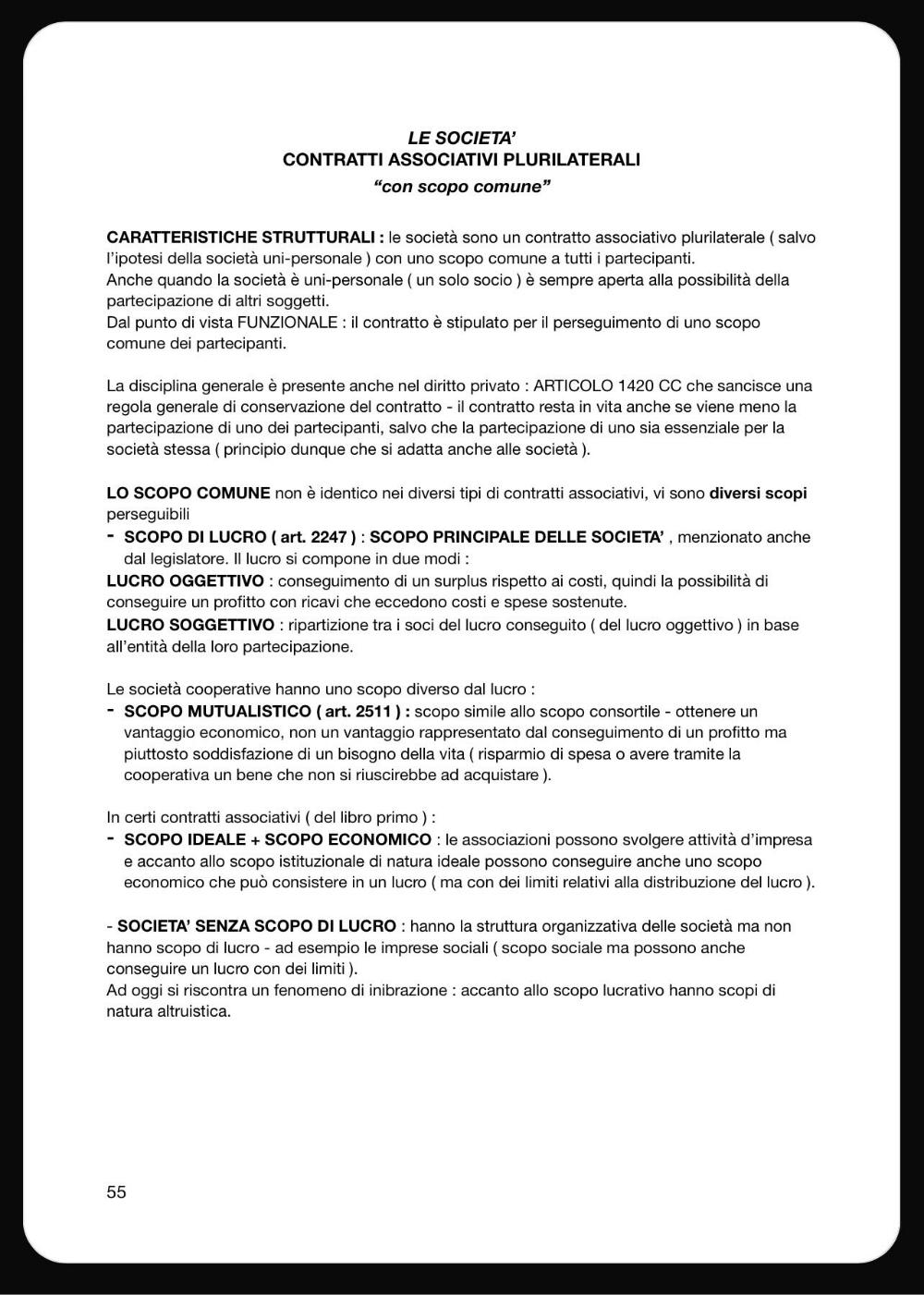 LE SOCIETA'
CONTRATTI ASSOCIATIVI PLURILATERALI
"con scopo comune"

CARATTERISTICHE STRUTTURALI : le società sono un contratto associativo plurilaterale ( salvo l'ipotesi della società uni-personale ) con uno scopo comune a tutti i partecipanti.
Anche quando la società è uni-personale ( un solo socio ) è sempre aperta alla possibilità della partecipazione di altri soggetti.
Dal punto di vista FUNZIONALE : il contratto è stipulato per il perseguimento di uno scopo comune dei partecipanti.

La disciplina generale è presente anche nel diritto privato : ARTICOLO 1420 CC che sancisce una regola generale di conservazione del contratto - il contratto resta in vita anche se viene meno la partecipazione di uno dei partecipanti, salvo che la partecipazione di uno sia essenziale per la società stessa ( principio dunque che si adatta anche alle società ).

LO SCOPO COMUNE non è identico nei diversi tipi di contratti associativi, vi sono diversi scopi perseguibili
- SCOPO DI LUCRO ( art. 2247 ) : SCOPO PRINCIPALE DELLE SOCIETA' , menzionato anche dal legislatore. Il lucro si compone in due modi :
LUCRO OGGETTIVO : conseguimento di un surplus rispetto ai costi, quindi la possibilità di conseguire un profitto con ricavi che eccedono costi e spese sostenute.
LUCRO SOGGETTIVO : ripartizione tra i soci del lucro conseguito ( del lucro oggettivo ) in base all'entità della loro partecipazione.

Le società cooperative hanno uno scopo diverso dal lucro :
- SCOPO MUTUALISTICO ( art. 2511 ) : scopo simile allo scopo consortile - ottenere un vantaggio economico, non un vantaggio rappresentato dal conseguimento di un profitto ma piuttosto soddisfazione di un bisogno della vita ( risparmio di spesa o avere tramite la cooperativa un bene che non si riuscirebbe ad acquistare ).

In certi contratti associativi ( del libro primo ) :
- SCOPO IDEALE + SCOPO ECONOMICO : le associazioni possono svolgere attività d'impresa e accanto allo scopo istituzionale di natura ideale possono conseguire anche uno scopo economico che può consistere in un lucro ( ma con dei limiti relativi alla distribuzione del lucro ).

- SOCIETA' SENZA SCOPO DI LUCRO : hanno la struttura organizzativa delle società ma non hanno scopo di lucro - ad esempio le imprese sociali ( scopo sociale ma possono anche conseguire un lucro con dei limiti ).
Ad oggi si riscontra un fenomeno di inibrazione : accanto allo scopo lucrativo hanno scopi di natura altruistica.

55